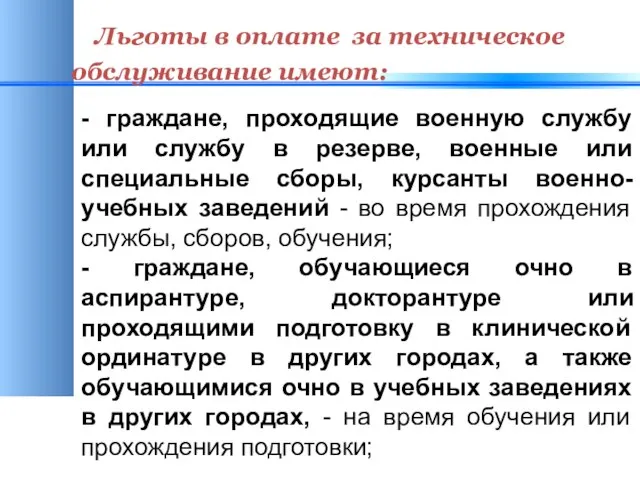 Льготы в оплате за техническое обслуживание имеют:

- граждане, проходящие военную службу или службу в резерве, военные или специальные сборы, курсанты военно-учебных заведений - во время прохождения службы, сборов, обучения;
- граждане, обучающиеся очно в аспирантуре, докторантуре или проходящими подготовку в клинической ординатуре в других городах, а также обучающимися очно в учебных заведениях в других городах, - на время обучения или прохождения подготовки;